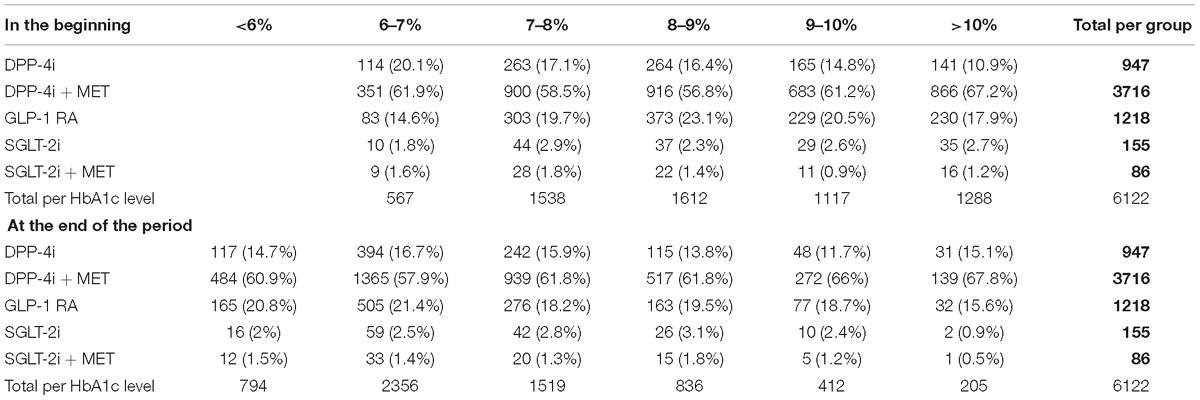 | In the beginning | <6% | 6–7% | 7–8% | 8–9% | 9–10% | >10% | Total per group |
|---|---|---|---|---|---|---|---|
| DPP-4i | | 114 (20.1%) | 263 (17.1%) | 264 (16.4%) | 165 (14.8%) | 141 (10.9%) | **947** |
| DPP-4i + MET | | 351 (61.9%) | 900 (58.5%) | 916 (56.8%) | 683 (61.2%) | 866 (67.2%) | **3716** |
| GLP-1 RA | | 83 (14.6%) | 303 (19.7%) | 373 (23.1%) | 229 (20.5%) | 230 (17.9%) | **1218** |
| SGLT-2i | | 10 (1.8%) | 44 (2.9%) | 37 (2.3%) | 29 (2.6%) | 35 (2.7%) | **155** |
| SGLT-2i + MET | | 9 (1.6%) | 28 (1.8%) | 22 (1.4%) | 11 (0.9%) | 16 (1.2%) | **86** |
| Total per HbA1c level | | 567 | 1538 | 1612 | 1117 | 1288 | 6122 |
| **At the end of the period** | | | | | | | |
| DPP-4i | 117 (14.7%) | 394 (16.7%) | 242 (15.9%) | 115 (13.8%) | 48 (11.7%) | 31 (15.1%) | **947** |
| DPP-4i + MET | 484 (60.9%) | 1365 (57.9%) | 939 (61.8%) | 517 (61.8%) | 272 (66%) | 139 (67.8%) | **3716** |
| GLP-1 RA | 165 (20.8%) | 505 (21.4%) | 276 (18.2%) | 163 (19.5%) | 77 (18.7%) | 32 (15.6%) | **1218** |
| SGLT-2i | 16 (2%) | 59 (2.5%) | 42 (2.8%) | 26 (3.1%) | 10 (2.4%) | 2 (0.9%) | **155** |
| SGLT-2i + MET | 12 (1.5%) | 33 (1.4%) | 20 (1.3%) | 15 (1.8%) | 5 (1.2%) | 1 (0.5%) | **86** |
| Total per HbA1c level | 794 | 2356 | 1519 | 836 | 412 | 205 | 6122 |